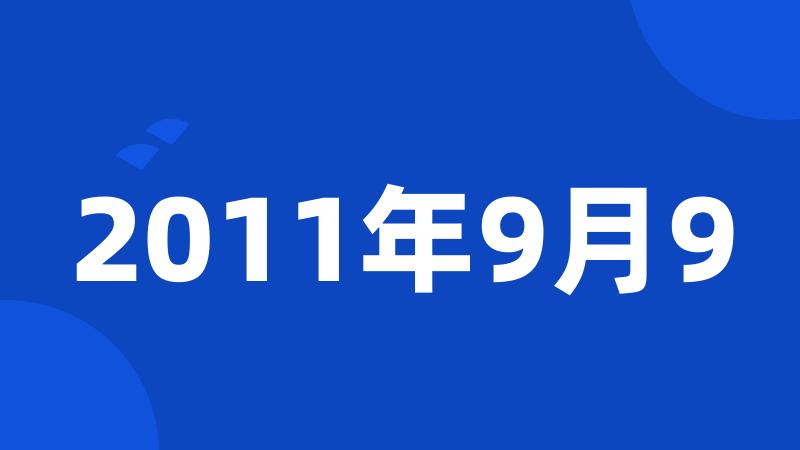 2011年9月9